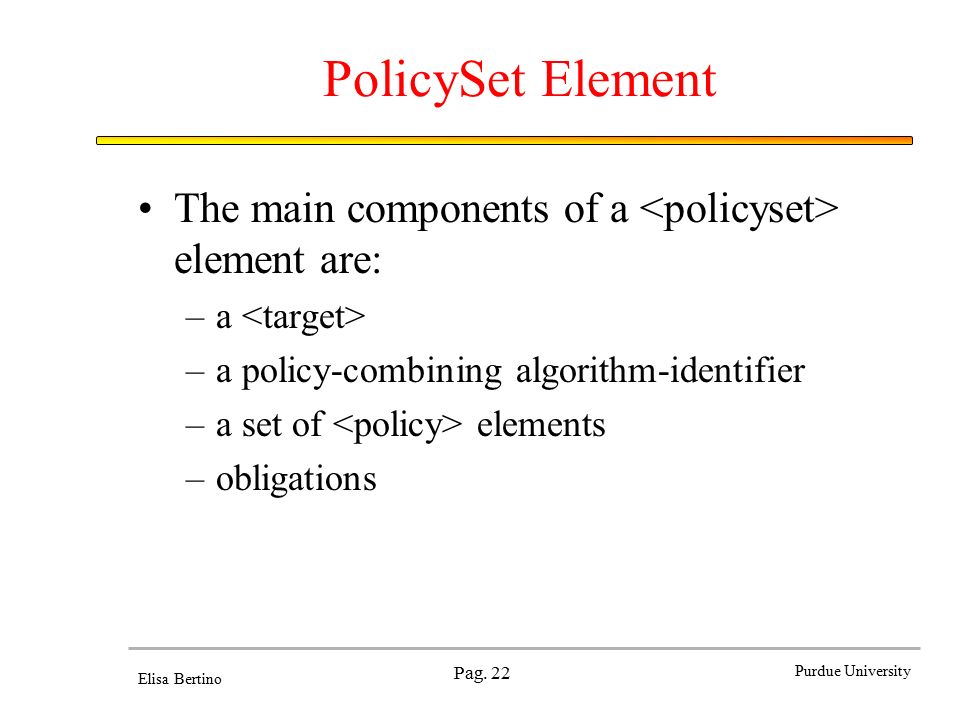 PolicySet Element

• The main components of a <policyset> element are:
– a <target>
– a policy-combining algorithm-identifier
– a set of <policy> elements
– obligations

Elisa Bertino

Pag. 22

Purdue University